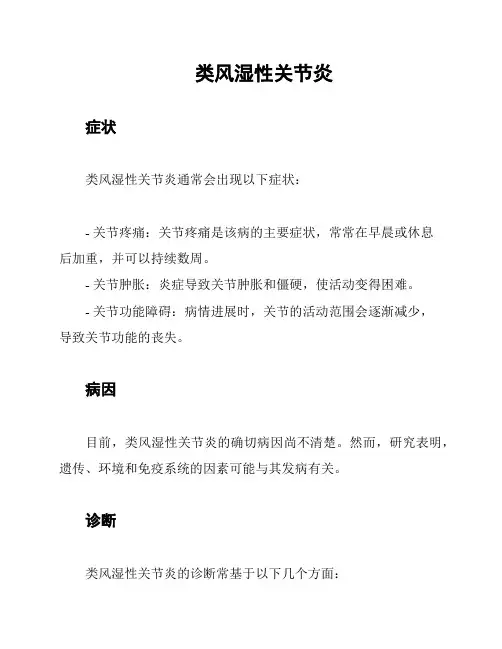 类风湿性关节炎

症状

类风湿性关节炎通常会出现以下症状：

- 关节疼痛：关节疼痛是该病的主要症状，常常在早晨或休息后加重，并可以持续数周。
- 关节肿胀：炎症导致关节肿胀和僵硬，使活动变得困难。
- 关节功能障碍：病情进展时，关节的活动范围会逐渐减少，导致关节功能的丧失。

病因

目前，类风湿性关节炎的确切病因尚不清楚。然而，研究表明，遗传、环境和免疫系统的因素可能与其发病有关。

诊断

类风湿性关节炎的诊断常基于以下几个方面：